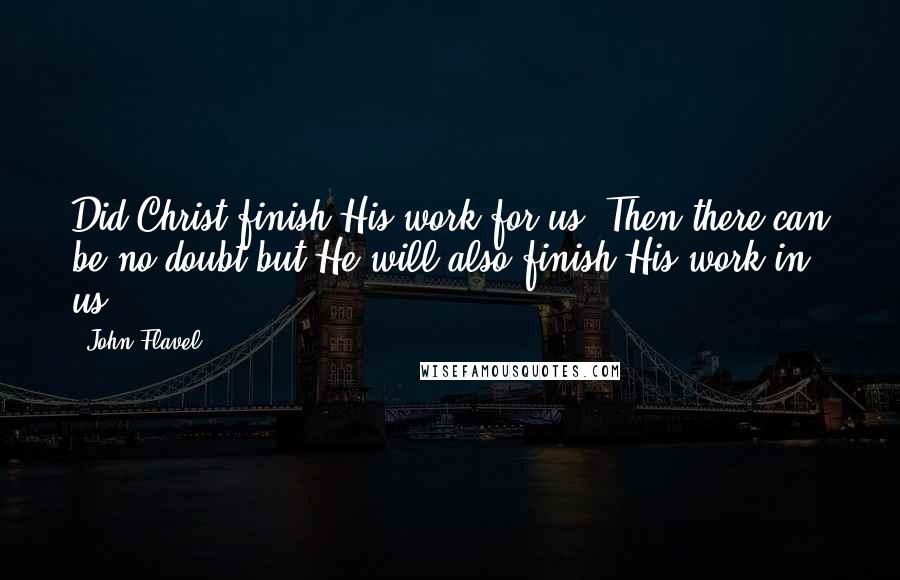 Did Christ finish His work for us? Then there can be no doubt but He will also finish His work in us.

- John Flavel

WISEFAMOUSQUOTES.COM